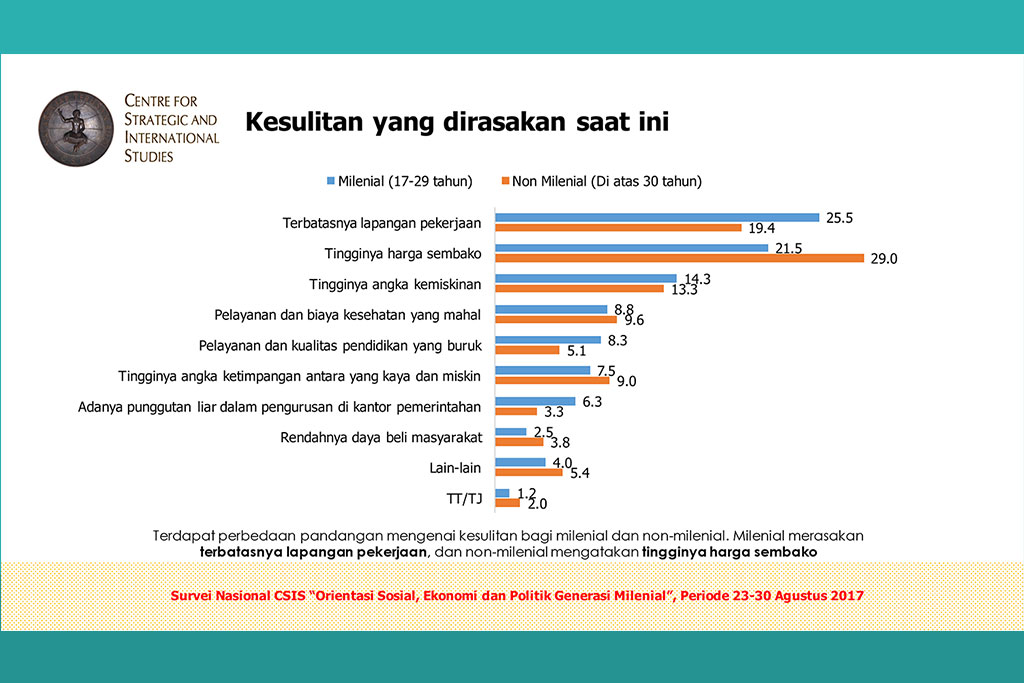 CENTRE FOR
STRATEGIC AND
INTERNATIONAL
STUDIES

Kesulitan yang dirasakan saat ini

Milenial (17-29 tahun)
Non Milenial (Di atas 30 tahun)

Terbatasnya lapangan pekerjaan 25.5 19.4
Tingginya harga sembako 21.5 29.0
Tingginya angka kemiskinan 14.3 13.3
Pelayanan dan biaya kesehatan yang mahal 8.8 9.6
Pelayanan dan kualitas pendidikan yang buruk 8.3 5.1
Tingginya angka ketimpangan antara yang kaya dan miskin 7.5 9.0
Adanya punggutan liar dalam pengurusan di kantor pemerintahan 6.3 3.3
Rendahnya daya beli masyarakat 2.5 3.8
Lain-lain 4.0 5.4
TT/TJ 1.2 2.0

Terdapat perbedaan pandangan mengenai kesulitan bagi milenial dan non-milenial. Milenial merasakan terbatasnya lapangan pekerjaan, dan non-milenial mengatakan tingginya harga sembako

Survei Nasional CSIS "Orientasi Sosial, Ekonomi dan Politik Generasi Milenial", Periode 23-30 Agustus 2017